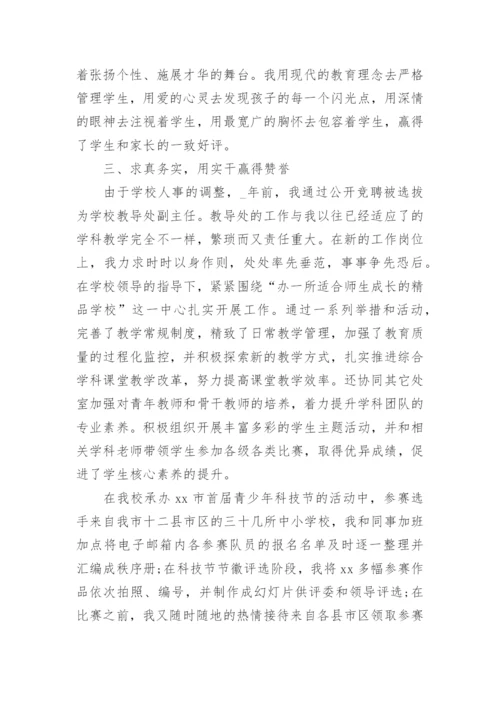 着张扬个性、施展才华的舞台。我用现代的教育理念去严格管理学生，用爱的心灵去发现孩子的每一个闪光点，用深情的眼神去注视着学生，用最宽广的胸怀去包容着学生，赢得了学生和家长的一致好评。

三、求真务实，用实干赢得赞誉

由于学校人事的调整，_年前，我通过公开竞聘被选拔为学校教导处副主任。教导处的工作与我以往已经适应了的学科教学完全不一样，繁琐而又责任重大。在新的工作岗位上，我力求时时以身作则，处处率先垂范，事事争先恐后。在学校领导的指导下，紧紧围绕“办一所适合师生成长的精品学校”这一中心扎实开展工作。通过一系列举措和活动，完善了教学常规制度，精致了日常教学管理，加强了教育质量的过程化监控，并积极探索新的教学方式，扎实推进综合学科课堂教学改革，努力提高课堂教学效率。还协同其它处室加强对青年教师和骨干教师的培养，着力提升学科团队的专业素养。积极组织开展丰富多彩的学生主题活动，并和相关学科老师带领学生参加各级各类比赛，取得优异成绩，促进了学生核心素养的提升。

在我校承办 xx 市首届青少年科技节的活动中，参赛选手来自我市十二县市区的三十几所中小学校，我和同事加班加点将电子邮箱内各参赛队员的报名名单及时逐一整理并汇编成秩序册;在科技节节徽评选阶段，我将 xx 多幅参赛作品依次拍照、编号，并制作成幻灯片供评委和领导评选;在比赛之前，我又随时随地的热情接待来自各县市区领取参赛